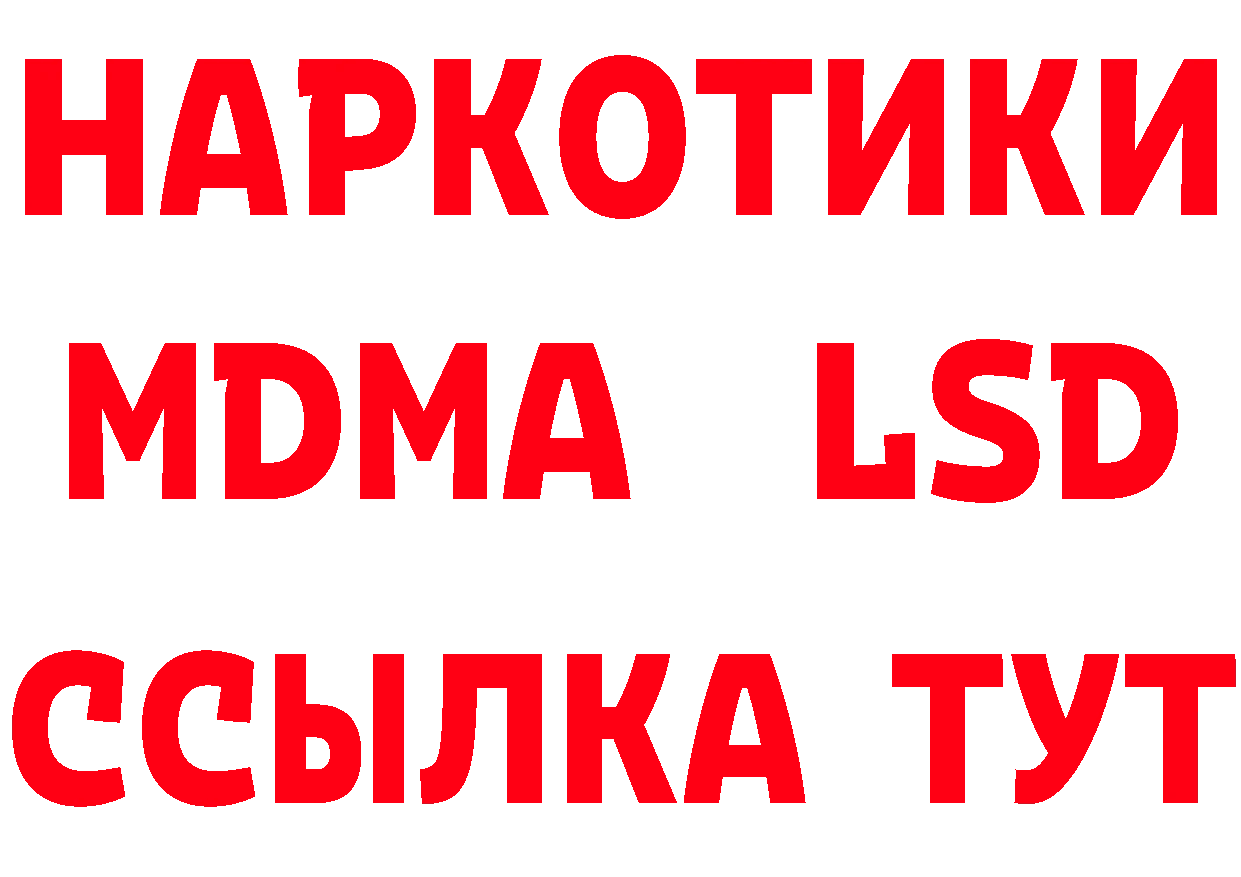 НАРКОТИКИ
MDMA LSD
ССЫЛКА ТУТ